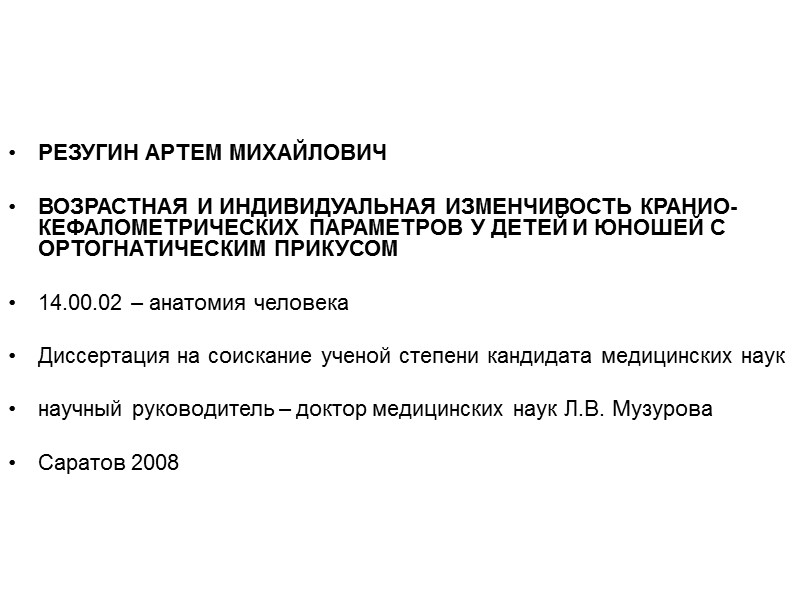 • РЕЗУГИН АРТЕМ МИХАЙЛОВИЧ

• ВОЗРАСТНАЯ И ИНДИВИДУАЛЬНАЯ ИЗМЕНЧИВОСТЬ КРАНИО-КЕФАЛОМЕТРИЧЕСКИХ ПАРАМЕТРОВ У ДЕТЕЙ И ЮНОШЕЙ С ОРТОГНАТИЧЕСКИМ ПРИКУСОМ

• 14.00.02 – анатомия человека

• Диссертация на соискание ученой степени кандидата медицинских наук

• научный руководитель – доктор медицинских наук Л.В. Музурова

• Саратов 2008